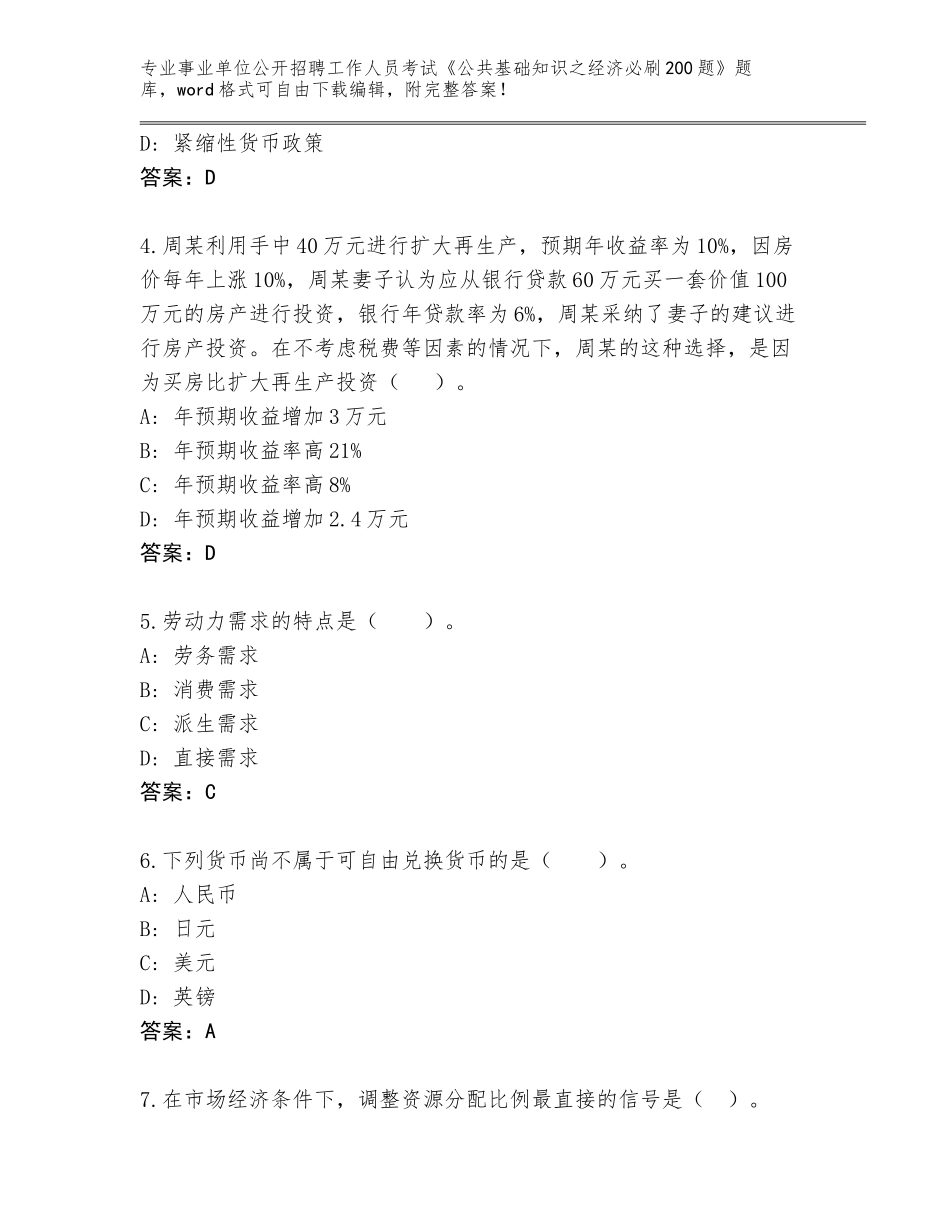 专业事业单位公开招聘工作人员考试《公共基础知识之经济必刷200题》题库，word格式可自由下载编辑，附完整答案！

D：紧缩性货币政策
答案：D

4.周某利用手中40万元进行扩大再生产，预期年收益率为10%，因房价每年上涨10%，周某妻子认为应从银行贷款60万元买一套价值100万元的房产进行投资，银行年贷款率为6%，周某采纳了妻子的建议进行房产投资。在不考虑税费等因素的情况下，周某的这种选择，是因为买房比扩大再生产投资（　　）。
A：年预期收益增加3万元
B：年预期收益率高21%
C：年预期收益率高8%
D：年预期收益增加2.4万元
答案：D

5.劳动力需求的特点是（　　）。
A：劳务需求
B：消费需求
C：派生需求
D：直接需求
答案：C

6.下列货币尚不属于可自由兑换货币的是（　　）。
A：人民币
B：日元
C：美元
D：英镑
答案：A

7.在市场经济条件下，调整资源分配比例最直接的信号是（　）。